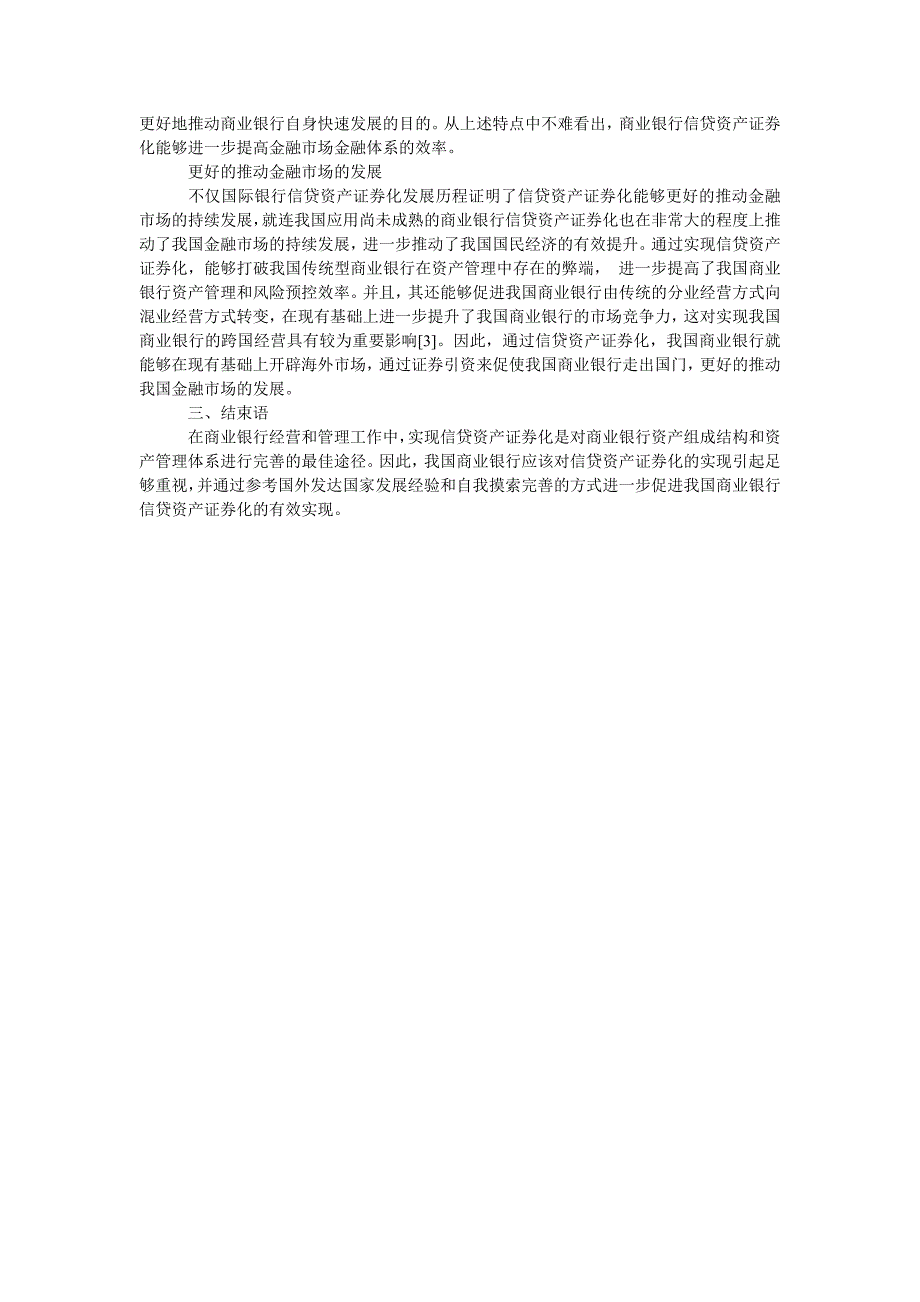 更好地推动商业银行自身快速发展的目的。从上述特点中不难看出，商业银行信贷资产证券化能够进一步提高金融市场金融体系的效率。

更好的推动金融市场的发展

不仅国际银行信贷资产证券化发展历程证明了信贷资产证券化能够更好的推动金融市场的持续发展，就连我国应用尚未成熟的商业银行信贷资产证券化也在非常大的程度上推动了我国金融市场的持续发展，进一步推动了我国国民经济的有效提升。通过实现信贷资产证券化，能够打破我国传统型商业银行在资产管理中存在的弊端， 进一步提高了我国商业银行资产管理和风险预控效率。并且，其还能够促进我国商业银行由传统的分业经营方式向混业经营方式转变，在现有基础上进一步提升了我国商业银行的市场竞争力，这对实现我国商业银行的跨国经营具有较为重要影响[3]。因此，通过信贷资产证券化，我国商业银行就能够在现有基础上开辟海外市场，通过证券引资来促使我国商业银行走出国门，更好的推动我国金融市场的发展。

三、结束语

在商业银行经营和管理工作中，实现信贷资产证券化是对商业银行资产组成结构和资产管理体系进行完善的最佳途径。因此，我国商业银行应该对信贷资产证券化的实现引起足够重视，并通过参考国外发达国家发展经验和自我摸索完善的方式进一步促进我国商业银行信贷资产证券化的有效实现。